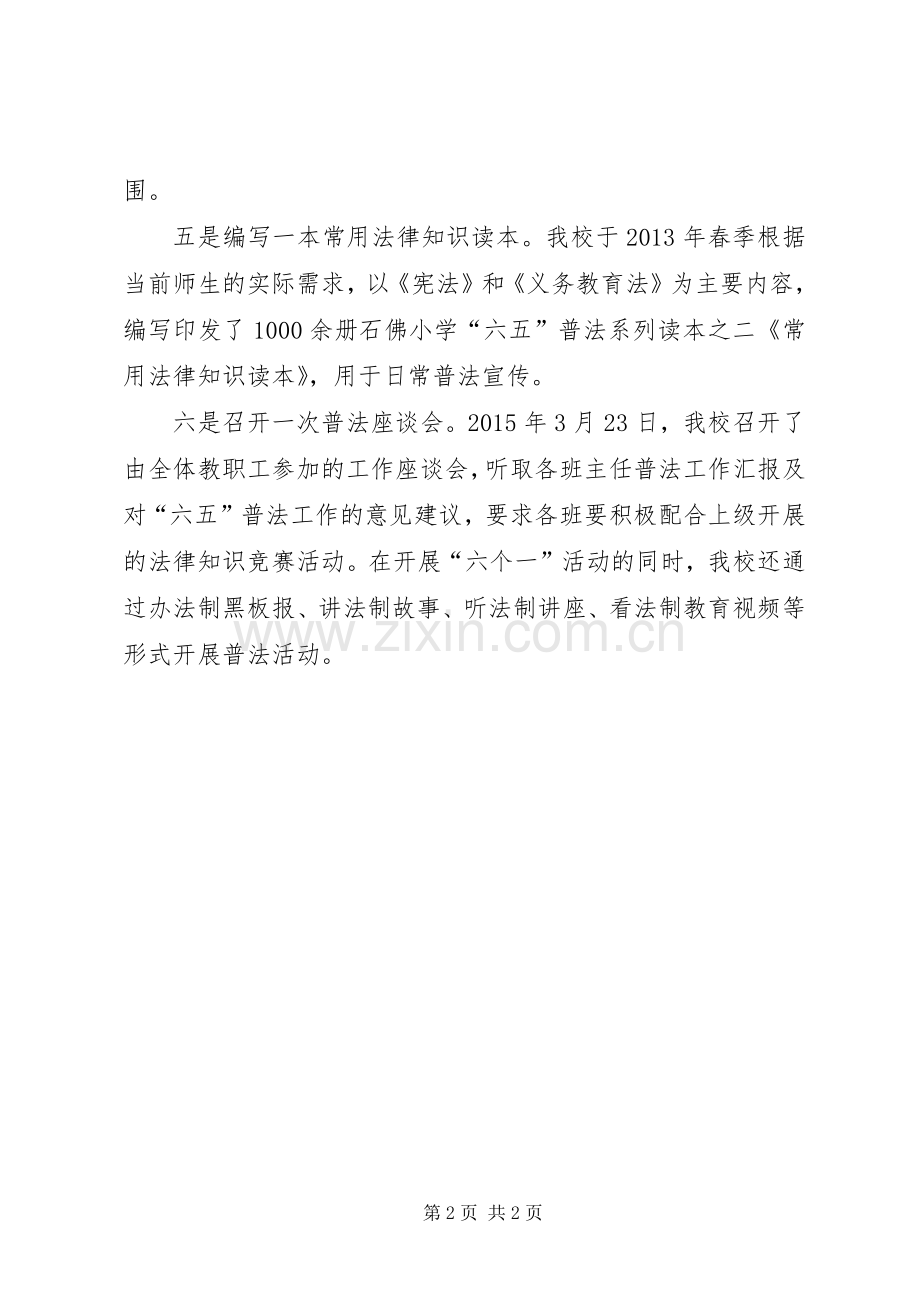 围。

五是编写一本常用法律知识读本。我校于2013年春季根据当前师生的实际需求，以《宪法》和《义务教育法》为主要内容，编写印发了1000余册石佛小学“六五”普法系列读本之二《常用法律知识读本》，用于日常普法宣传。

六是召开一次普法座谈会。2015年3月23日，我校召开了由全体教职工参加的工作座谈会，听取各班主任普法工作汇报及对“六五”普法工作的意见建议，要求各班要积极配合上级开展的法律知识竞赛活动。在开展“六个一”活动的同时，我校还通过办法制黑板报、讲法制故事、听法制讲座、看法制教育视频等形式开展普法活动。

第2页 共2页

www.zixin.com.cn